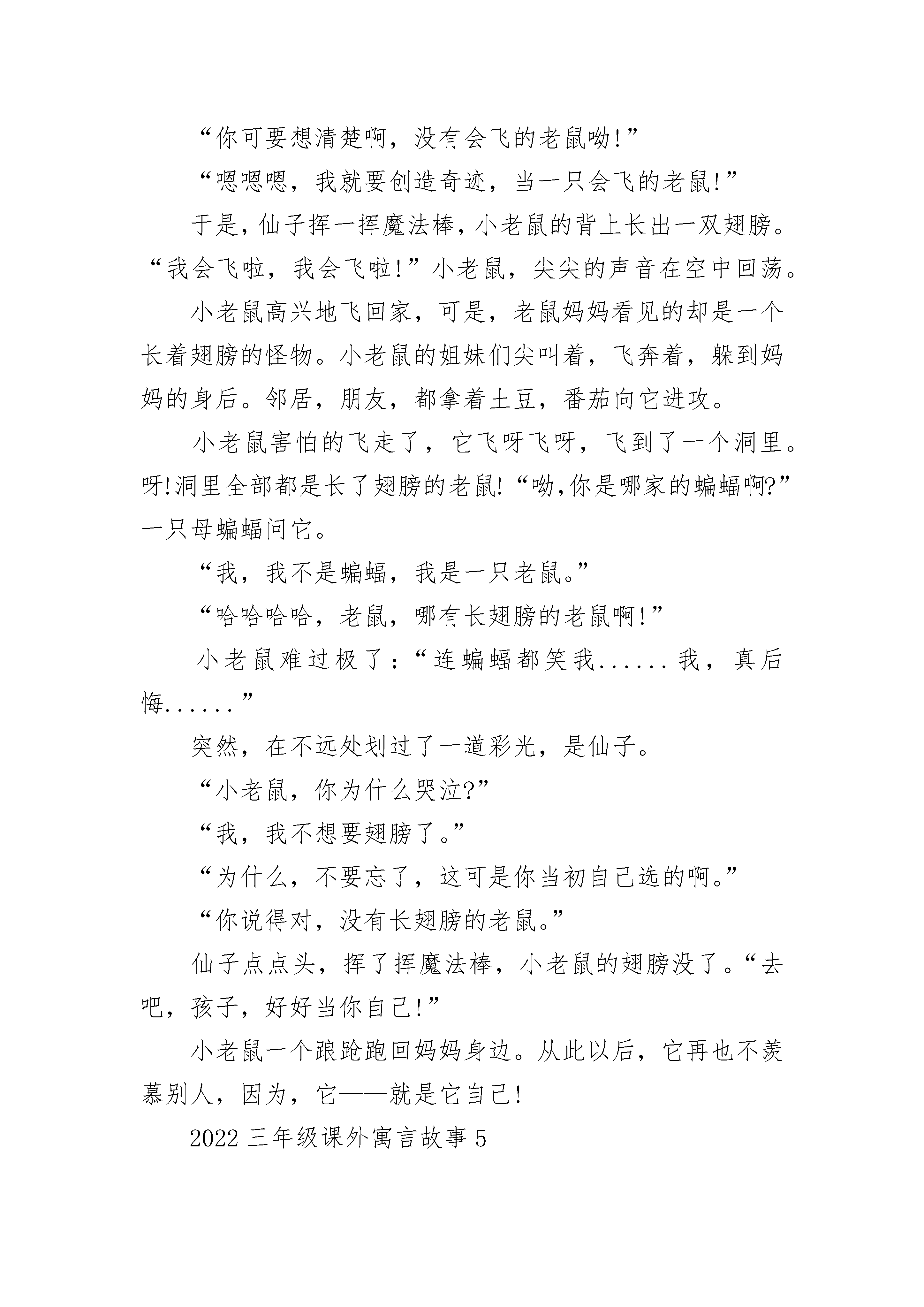 “你可要想清楚啊，没有会飞的老鼠呦!”

“嗯嗯嗯，我就要创造奇迹，当一只会飞的老鼠!”

于是，仙子挥一挥魔法棒，小老鼠的背上长出一双翅膀。“我会飞啦，我会飞啦!”小老鼠，尖尖的声音在空中回荡。

小老鼠高兴地飞回家，可是，老鼠妈妈看见的却是一个长着翅膀的怪物。小老鼠的姐妹们尖叫着，飞奔着，躲到妈妈的身后。邻居，朋友，都拿着土豆，番茄向它进攻。

小老鼠害怕的飞走了，它飞呀飞呀，飞到了一个洞里。呀!洞里全部都是长了翅膀的老鼠!“呦,你是哪家的蝙蝠啊?”一只母蝙蝠问它。

“我，我不是蝙蝠，我是一只老鼠。”

“哈哈哈哈，老鼠，哪有长翅膀的老鼠啊!”

小老鼠难过极了：“连蝙蝠都笑我......我，真后悔......”

突然，在不远处划过了一道彩光，是仙子。

“小老鼠，你为什么哭泣?”

“我，我不想要翅膀了。”

“为什么，不要忘了，这可是你当初自己选的啊。”

“你说得对，没有长翅膀的老鼠。”

仙子点点头，挥了挥魔法棒，小老鼠的翅膀没了。“去吧，孩子，好好当你自己!”

小老鼠一个踉跄跑回妈妈身边。从此以后，它再也不羡慕别人，因为，它——就是它自己!

2022 三年级课外寓言故事 5